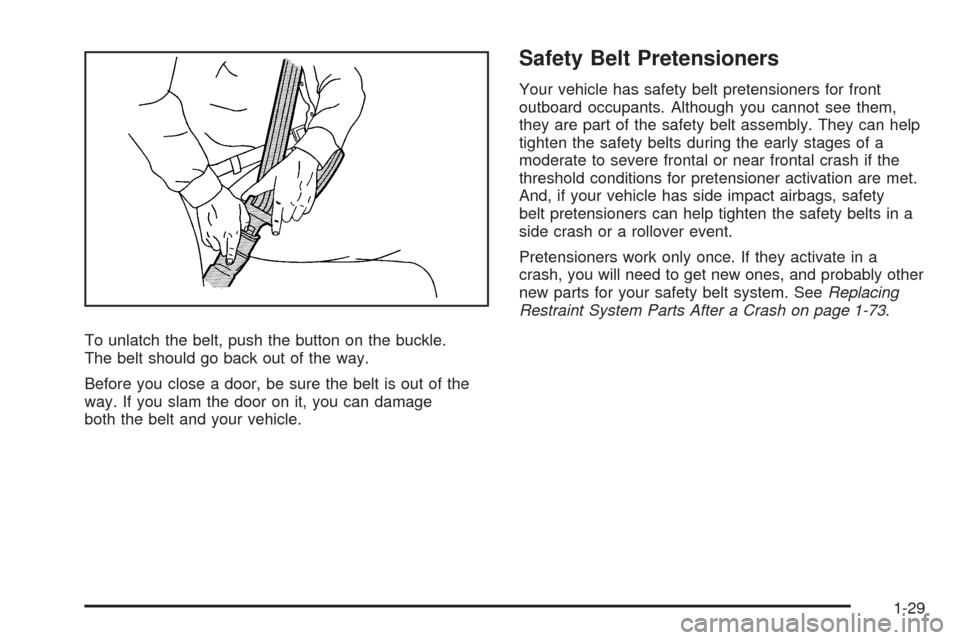 To unlatch the belt, push the button on the buckle. The belt should go back out of the way.

Before you close a door, be sure the belt is out of the way. If you slam the door on it, you can damage both the belt and your vehicle.

Safety Belt Pretensioners

Your vehicle has safety belt pretensioners for front outboard occupants. Although you cannot see them, they are part of the safety belt assembly. They can help tighten the safety belts during the early stages of a moderate to severe frontal or near frontal crash if the threshold conditions for pretensioner activation are met. And, if your vehicle has side impact airbags, safety belt pretensioners can help tighten the safety belts in a side crash or a rollover event.

Pretensioners work only once. If they activate in a crash, you will need to get new ones, and probably other new parts for your safety belt system. See Replacing Restraint System Parts After a Crash on page 1-73.

1-29

carmanualsonline.info